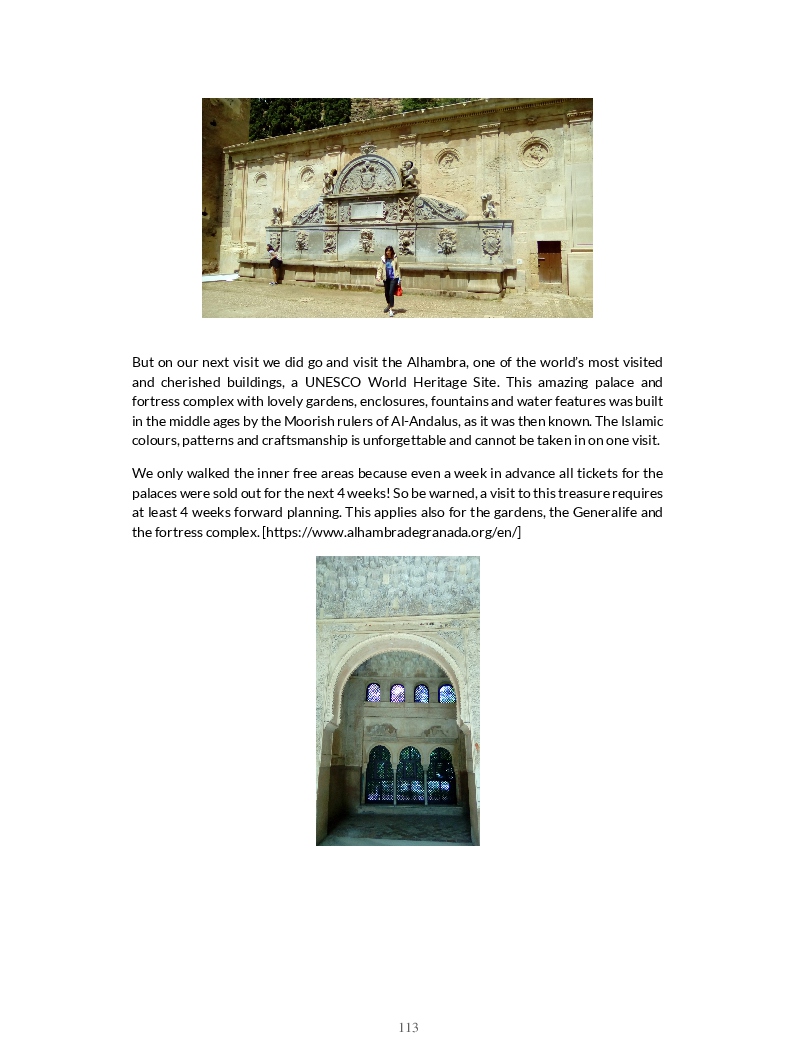 But on our next visit we did go and visit the Alhambra, one of the world's most visited and cherished buildings, a UNESCO World Heritage Site. This amazing palace and fortress complex with lovely gardens, enclosures, fountains and water features was built in the middle ages by the Moorish rulers of Al-Andalus, as it was then known. The Islamic colours, patterns and craftsmanship is unforgettable and cannot be taken in on one visit.

We only walked the inner free areas because even a week in advance all tickets for the palaces were sold out for the next 4 weeks! So be warned, a visit to this treasure requires at least 4 weeks forward planning. This applies also for the gardens, the Generalife and the fortress complex. [https://www.alhambradegranada.org/en/]

113